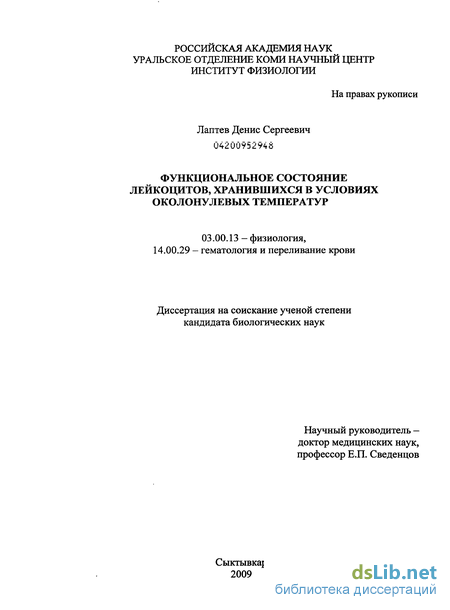 РОССИЙСКАЯ АКАДЕМИЯ НАУК
УРАЛЬСКОЕ ОТДЕЛЕНИЕ КОМИ НАУЧНЫЙ ЦЕНТР
ИНСТИТУТ ФИЗИОЛОГИИ

На правах рукописи

Лаптев Денис Сергеевич
04200952948

ФУНКЦИОНАЛЬНОЕ СОСТОЯНИЕ ЛЕЙКОЦИТОВ, ХРАНИВШИХСЯ В УСЛОВИЯХ ОКОЛОНУЛЕВЫХ ТЕМПЕРАТУР

03.00.13 – физиология,
14.00.29 – гематология и переливание крови

Диссертация на соискание ученой степени кандидата биологических наук

Научный руководитель –
доктор медицинских наук,
профессор Е.П. Сведенцов

Сыктывкар
2009

dsLib.net
библиотека диссертаций